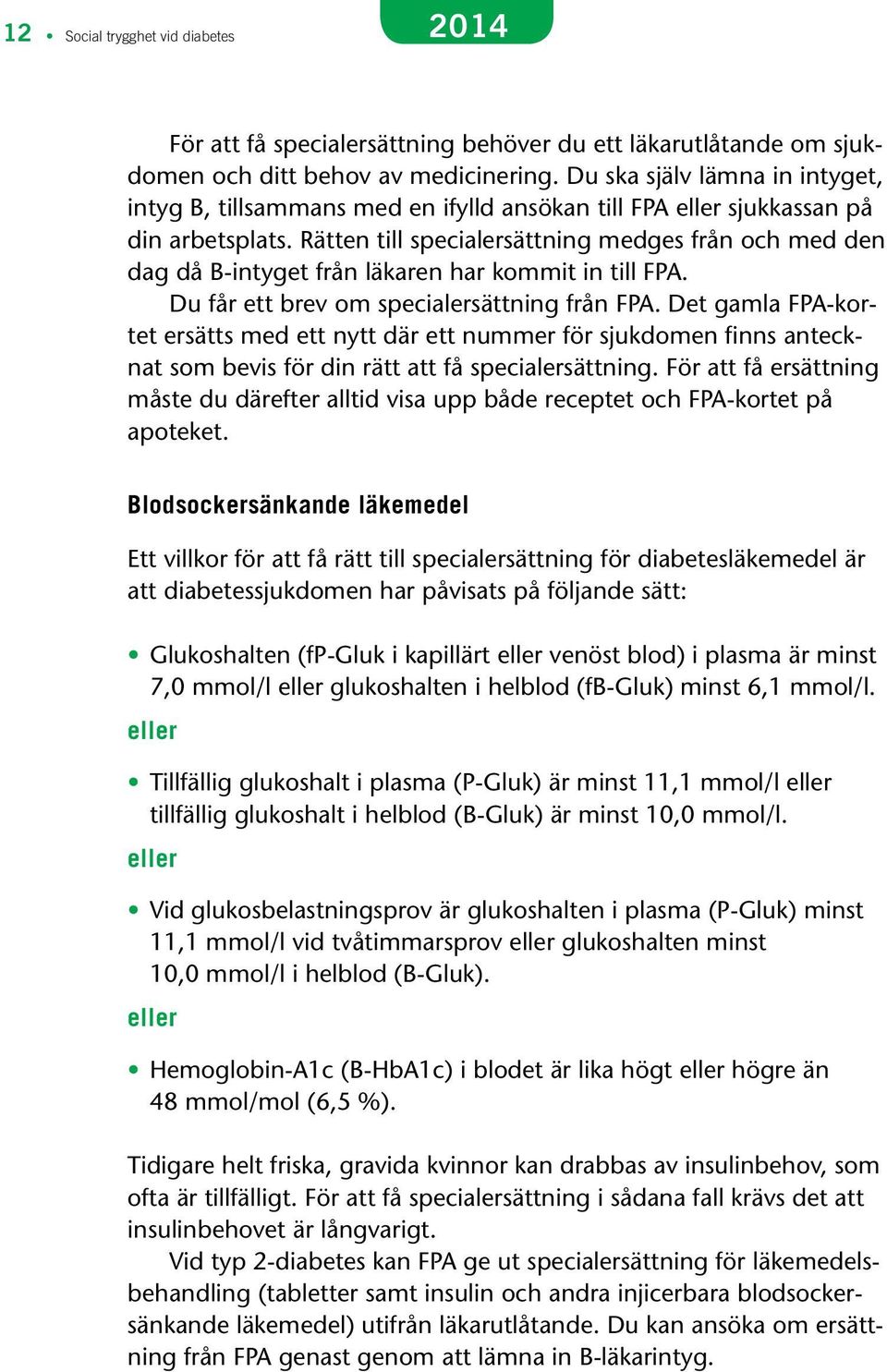 12 • Social trygghet vid diabetes

2014

För att få specialersättning behöver du ett läkarutlåtande om sjukdomen och ditt behov av medicinering. Du ska själv lämna in intyget, intyg B, tillsammans med en ifylld ansökan till FPA eller sjukkassan på din arbetsplats. Rätten till specialersättning medges från och med den dag då B-intyget från läkaren har kommit in till FPA.

Du får ett brev om specialersättning från FPA. Det gamla FPA-kortet ersätts med ett nytt där ett nummer för sjukdomen finns antecknat som bevis för din rätt att få specialersättning. För att få ersättning måste du därefter alltid visa upp både receptet och FPA-kortet på apoteket.

Blodsockersänkande läkemedel

Ett villkor för att få rätt till specialersättning för diabetesläkemedel är att diabetessjukdomen har påvisats på följande sätt:

• Glukoshalten (fP-Gluk i kapillärt eller venöst blod) i plasma är minst 7,0 mmol/l eller glukoshalten i helblod (fB-Gluk) minst 6,1 mmol/l.

eller

• Tillfällig glukoshalt i plasma (P-Gluk) är minst 11,1 mmol/l eller tillfällig glukoshalt i helblod (B-Gluk) är minst 10,0 mmol/l.

eller

• Vid glukosbelastningsprov är glukoshalten i plasma (P-Gluk) minst 11,1 mmol/l vid tvåtimmarsprov eller glukoshalten minst 10,0 mmol/l i helblod (B-Gluk).

eller

• Hemoglobin-A1c (B-HbA1c) i blodet är lika högt eller högre än 48 mmol/mol (6,5 %).

Tidigare helt friska, gravida kvinnor kan drabbas av insulinbehov, som ofta är tillfälligt. För att få specialersättning i sådana fall krävs det att insulinbehovet är långvarigt.

Vid typ 2-diabetes kan FPA ge ut specialersättning för läkemedelsbehandling (tabletter samt insulin och andra injicerbara blodsockersänkande läkemedel) utifrån läkarutlåtande. Du kan ansöka om ersättning från FPA genast genom att lämna in B-läkarintyg.